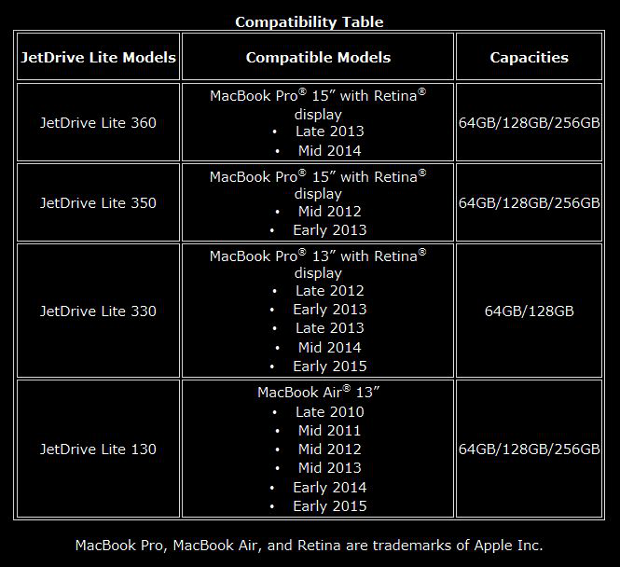 Compatibility Table

| JetDrive Lite Models | Compatible Models | Capacities |
|---|---|---|
| JetDrive Lite 360 | MacBook Pro® 15" with Retina® display • Late 2013 • Mid 2014 | 64GB/128GB/256GB |
| JetDrive Lite 350 | MacBook Pro® 15" with Retina® display • Mid 2012 • Early 2013 | 64GB/128GB/256GB |
| JetDrive Lite 330 | MacBook Pro® 13" with Retina® display • Late 2012 • Early 2013 • Late 2013 • Mid 2014 • Early 2015 | 64GB/128GB |
| JetDrive Lite 130 | MacBook Air® 13" • Late 2010 • Mid 2011 • Mid 2012 • Mid 2013 • Early 2014 • Early 2015 | 64GB/128GB/256GB |

MacBook Pro, MacBook Air, and Retina are trademarks of Apple Inc.